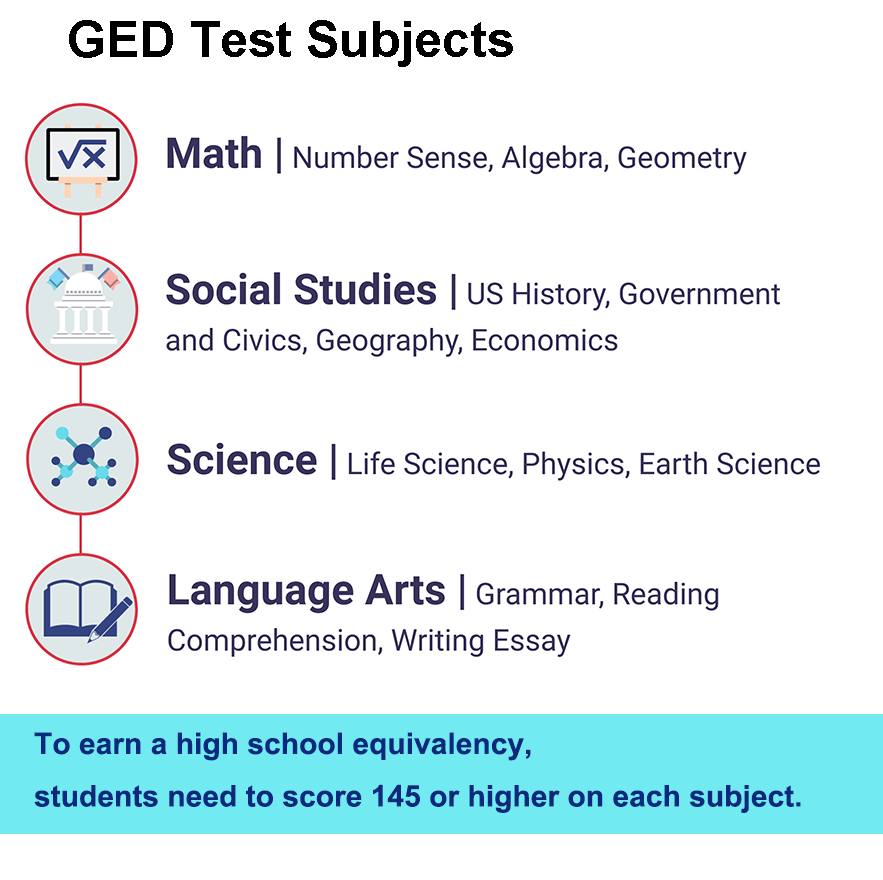 GED Test Subjects

$\sqrt{x}$

Math | Number Sense, Algebra, Geometry

Social Studies | US History, Government and Civics, Geography, Economics

Science | Life Science, Physics, Earth Science

Language Arts | Grammar, Reading Comprehension, Writing Essay

To earn a high school equivalency,
students need to score 145 or higher on each subject.